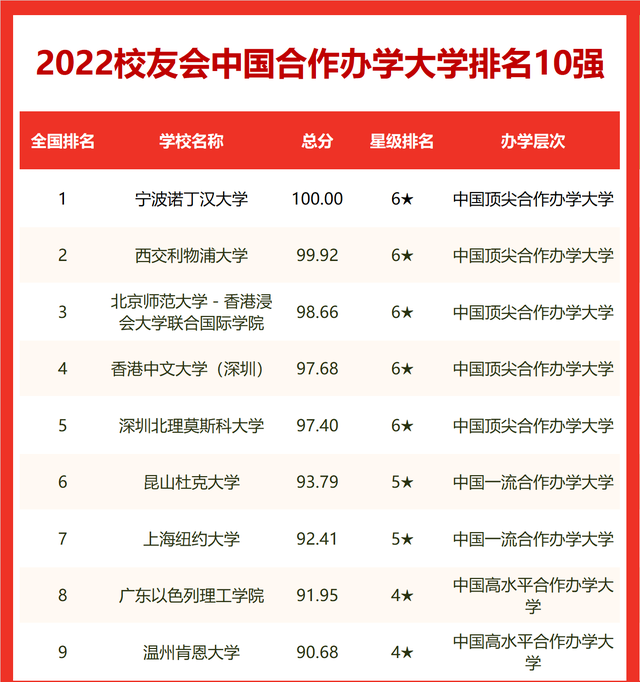 2022校友会中国合作办学大学排名10强

| 全国排名 | 学校名称 | 总分 | 星级排名 | 办学层次 |
|---|---|---|---|---|
| 1 | 宁波诺丁汉大学 | 100.00 | 6★ | 中国顶尖合作办学大学 |
| 2 | 西交利物浦大学 | 99.92 | 6★ | 中国顶尖合作办学大学 |
| 3 | 北京师范大学-香港浸会大学联合国际学院 | 98.66 | 6★ | 中国顶尖合作办学大学 |
| 4 | 香港中文大学（深圳） | 97.68 | 6★ | 中国顶尖合作办学大学 |
| 5 | 深圳北理莫斯科大学 | 97.40 | 6★ | 中国顶尖合作办学大学 |
| 6 | 昆山杜克大学 | 93.79 | 5★ | 中国一流合作办学大学 |
| 7 | 上海纽约大学 | 92.41 | 5★ | 中国一流合作办学大学 |
| 8 | 广东以色列理工学院 | 91.95 | 4★ | 中国高水平合作办学大学 |
| 9 | 温州肯恩大学 | 90.68 | 4★ | 中国高水平合作办学大学 |